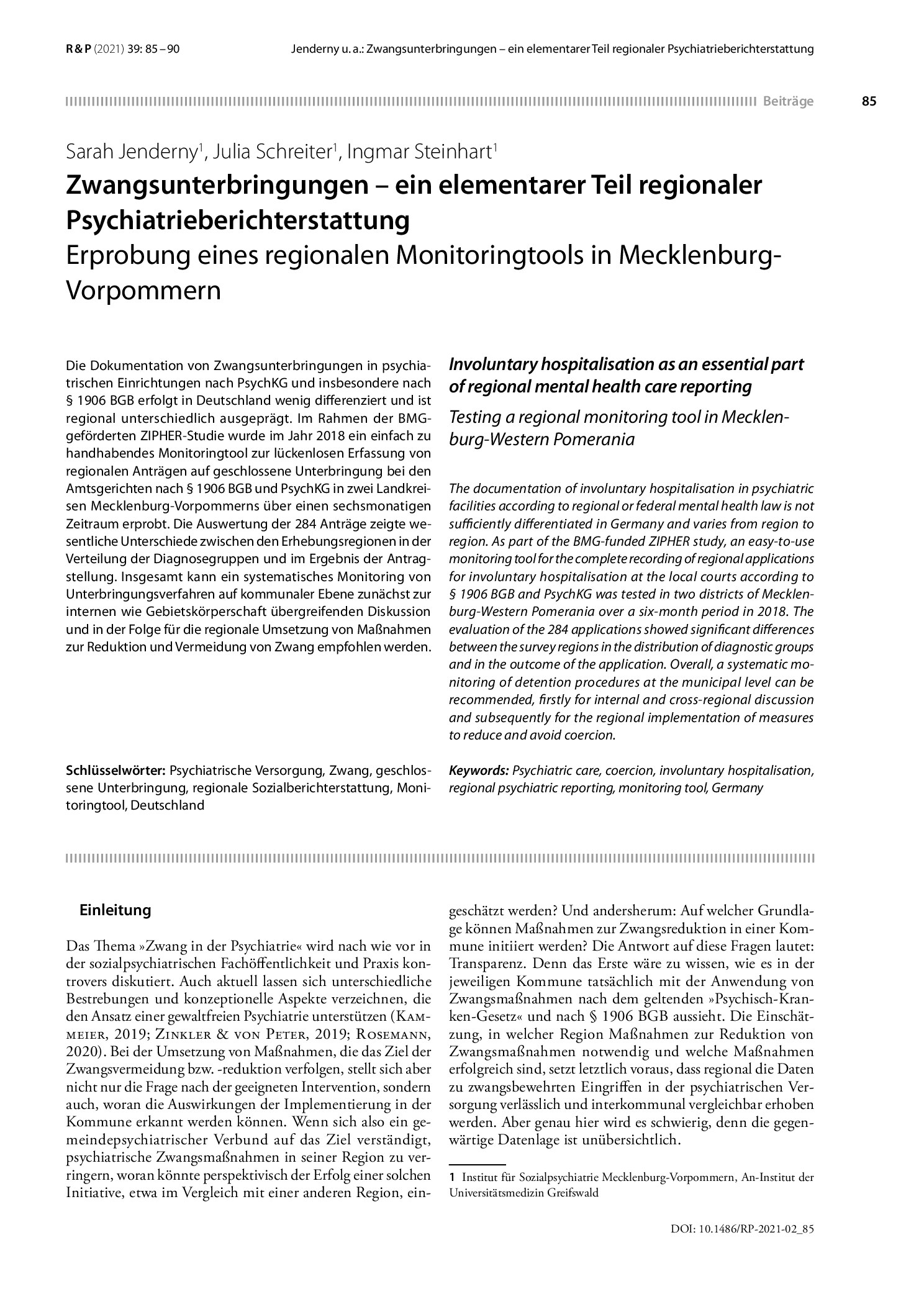 R & P (2021) 39: 85 – 90 Jenderny u. a.: Zwangsunterbringungen – ein elementarer Teil regionaler Psychiatrieberichterstattung

Beiträge 85

Sarah Jenderny$^{1}$, Julia Schreiter$^{1}$, Ingmar Steinhart$^{1}$

Zwangsunterbringungen – ein elementarer Teil regionaler Psychiatrieberichterstattung

Erprobung eines regionalen Monitoringtools in Mecklenburg-Vorpommern

Die Dokumentation von Zwangsunterbringungen in psychiatrischen Einrichtungen nach PsychKG und insbesondere nach § 1906 BGB erfolgt in Deutschland wenig differenziert und ist regional unterschiedlich ausgeprägt. Im Rahmen der BMG-geförderten ZIPHER-Studie wurde im Jahr 2018 ein einfach zu handhabendes Monitoringtool zur lückenlosen Erfassung von regionalen Anträgen auf geschlossene Unterbringung bei den Amtsgerichten nach § 1906 BGB und PsychKG in zwei Landkreisen Mecklenburg-Vorpommerns über einen sechsmonatigen Zeitraum erprobt. Die Auswertung der 284 Anträge zeigte wesentliche Unterschiede zwischen den Erhebungsregionen in der Verteilung der Diagnosegruppen und im Ergebnis der Antragstellung. Insgesamt kann ein systematisches Monitoring von Unterbringungsverfahren auf kommunaler Ebene zunächst zur internen wie Gebietskörperschaft übergreifenden Diskussion und in der Folge für die regionale Umsetzung von Maßnahmen zur Reduktion und Vermeidung von Zwang empfohlen werden.

Schlüsselwörter: Psychiatrische Versorgung, Zwang, geschlossene Unterbringung, regionale Sozialberichterstattung, Monitoringtool, Deutschland

Involuntary hospitalisation as an essential part of regional mental health care reporting

Testing a regional monitoring tool in Mecklenburg-Western Pomerania

The documentation of involuntary hospitalisation in psychiatric facilities according to regional or federal mental health law is not sufficiently differentiated in Germany and varies from region to region. As part of the BMG-funded ZIPHER study, an easy-to-use monitoring tool for the complete recording of regional applications for involuntary hospitalisation at the local courts according to § 1906 BGB and PsychKG was tested in two districts of Mecklenburg-Western Pomerania over a six-month period in 2018. The evaluation of the 284 applications showed significant differences between the survey regions in the distribution of diagnostic groups and in the outcome of the application. Overall, a systematic monitoring of detention procedures at the municipal level can be recommended, firstly for internal and cross-regional discussion and subsequently for the regional implementation of measures to reduce and avoid coercion.

Keywords: Psychiatric care, coercion, involuntary hospitalisation, regional psychiatric reporting, monitoring tool, Germany

Einleitung

Das Thema »Zwang in der Psychiatrie« wird nach wie vor in der sozialpsychiatrischen Fachöffentlichkeit und Praxis kontrovers diskutiert. Auch aktuell lassen sich unterschiedliche Bestrebungen und konzeptionelle Aspekte verzeichnen, die den Ansatz einer gewaltfreien Psychiatrie unterstützen (Kammeier, 2019; Zinkler & von Peter, 2019; Rosemann, 2020). Bei der Umsetzung von Maßnahmen, die das Ziel der Zwangsvermeidung bzw. -reduktion verfolgen, stellt sich aber nicht nur die Frage nach der geeigneten Intervention, sondern auch, woran die Auswirkungen der Implementierung in der Kommune erkannt werden können. Wenn sich also ein gemeindepsychiatrischer Verbund auf das Ziel verständigt, psychiatrische Zwangsmaßnahmen in seiner Region zu verringern, woran könnte perspektivisch der Erfolg einer solchen Initiative, etwa im Vergleich mit einer anderen Region, eingeschätzt werden? Und andersherum: Auf welcher Grundlage können Maßnahmen zur Zwangsreduktion in einer Kommune initiiert werden? Die Antwort auf diese Fragen lautet: Transparenz. Denn das Erste wäre zu wissen, wie es in der jeweiligen Kommune tatsächlich mit der Anwendung von Zwangsmaßnahmen nach dem geltenden »Psychisch-Kranken-Gesetz« und nach § 1906 BGB aussieht. Die Einschätzung, in welcher Region Maßnahmen zur Reduktion von Zwangsmaßnahmen notwendig und welche Maßnahmen erfolgreich sind, setzt letztlich voraus, dass regional die Daten zu zwangsbewehrten Eingriffen in der psychiatrischen Versorgung verlässlich und interkommunal vergleichbar erhoben werden. Aber genau hier wird es schwierig, denn die gegenwärtige Datenlage ist unübersichtlich.

1 Institut für Sozialpsychiatrie Mecklenburg-Vorpommern, An-Institut der Universitätsmedizin Greifswald

DOI: 10.1486/RP-2021-02_85